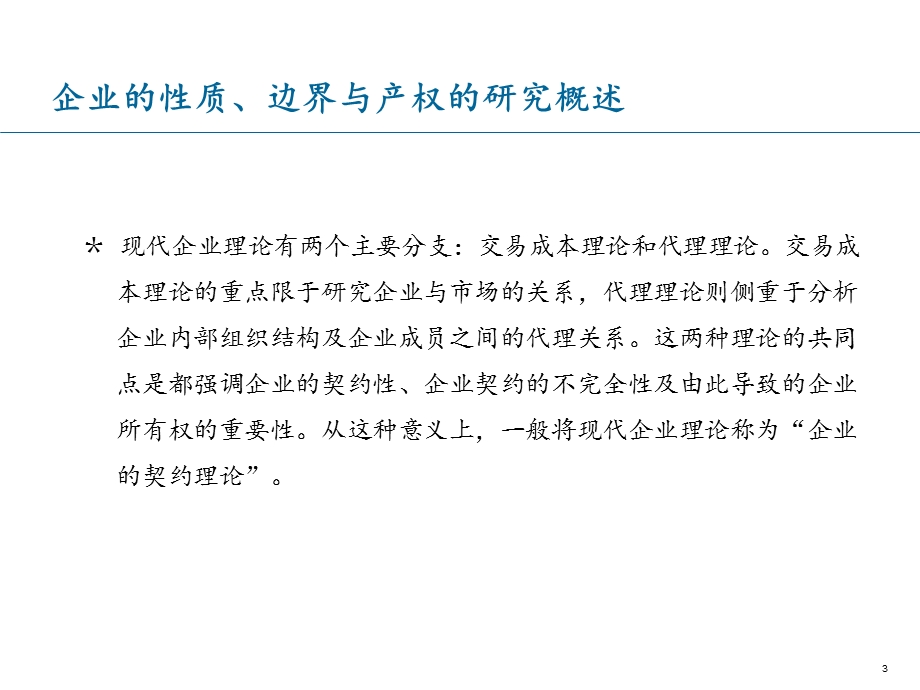 企业的性质、边界与产权的研究概述

* 现代企业理论有两个主要分支：交易成本理论和代理理论。交易成本理论的重点限于研究企业与市场的关系，代理理论则侧重于分析企业内部组织结构及企业成员之间的代理关系。这两种理论的共同点是都强调企业的契约性、企业契约的不完全性及由此导致的企业所有权的重要性。从这种意义上，一般将现代企业理论称为“企业的契约理论”。

3